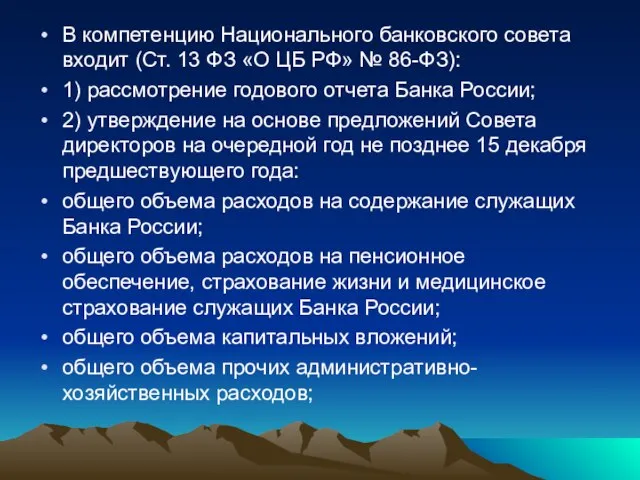 • В компетенцию Национального банковского совета входит (Ст. 13 ФЗ «О ЦБ РФ» № 86-ФЗ):
• 1) рассмотрение годового отчета Банка России;
• 2) утверждение на основе предложений Совета директоров на очередной год не позднее 15 декабря предшествующего года:
• общего объема расходов на содержание служащих Банка России;
• общего объема расходов на пенсионное обеспечение, страхование жизни и медицинское страхование служащих Банка России;
• общего объема капитальных вложений;
• общего объема прочих административно-хозяйственных расходов;